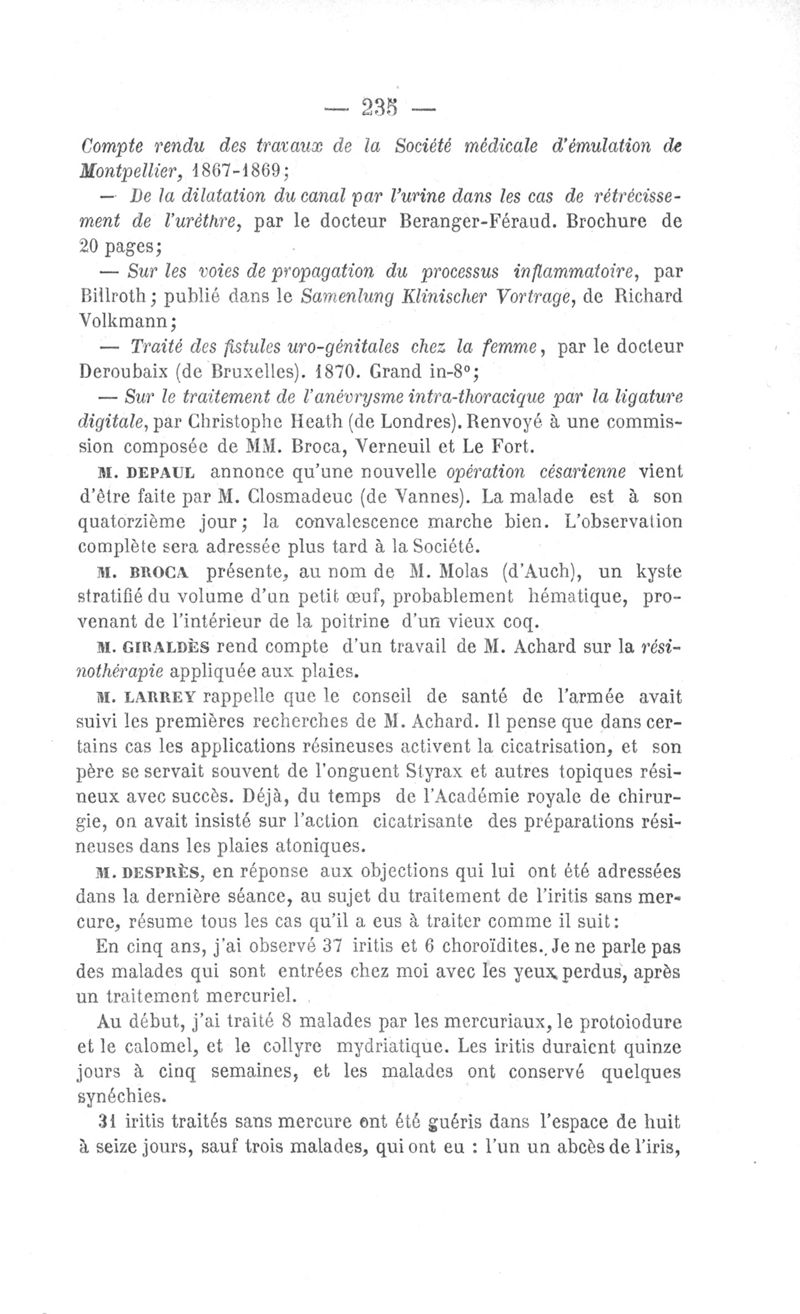 — 235 —

Compte rendu des travaux de la Société médicale d'émulation de Montpellier, 1867-1869;

— De la dilatation du canal par l'urine dans les cas de rétrécissement de l'urèthre, par le docteur Beranger-Féraud. Brochure de 20 pages;

— Sur les voies de propagation du processus inflammatoire, par Billroth; publié dans le Samenlung Klinischer Vortrage, de Richard Volkmann;

— Traité des fistules uro-génitales chez la femme, par le docteur Deroubaix (de Bruxelles). 1870. Grand in-8°;

— Sur le traitement de l'anévrysme intra-thoracique par la ligature digitale, par Christophe Heath (de Londres). Renvoyé à une commission composée de MM. Broca, Verneuil et Le Fort.

M. DEPAUL annonce qu'une nouvelle opération césarienne vient d'être faite par M. Closmadeuc (de Vannes). La malade est à son quatorzième jour; la convalescence marche bien. L'observation complète sera adressée plus tard à la Société.

M. BROCA présente, au nom de M. Molas (d'Auch), un kyste stratifié du volume d'un petit œuf, probablement hématique, provenant de l'intérieur de la poitrine d'un vieux coq.

M. GIRALDÈS rend compte d'un travail de M. Achard sur la résinothérapie appliquée aux plaies.

M. LARREY rappelle que le conseil de santé de l'armée avait suivi les premières recherches de M. Achard. Il pense que dans certains cas les applications résineuses activent la cicatrisation, et son père se servait souvent de l'onguent Styrax et autres topiques résineux avec succès. Déjà, du temps de l'Académie royale de chirurgie, on avait insisté sur l'action cicatrisante des préparations résineuses dans les plaies atoniques.

M. DESPRÈS, en réponse aux objections qui lui ont été adressées dans la dernière séance, au sujet du traitement de l'iritis sans mercure, résume tous les cas qu'il a eus à traiter comme il suit:

En cinq ans, j'ai observé 37 iritis et 6 choroïdites. Je ne parle pas des malades qui sont entrées chez moi avec les yeux perdus, après un traitement mercuriel.

Au début, j'ai traité 8 malades par les mercuriaux, le protoiodure et le calomel, et le collyre mydriatique. Les iritis duraient quinze jours à cinq semaines, et les malades ont conservé quelques synéchies.

31 iritis traités sans mercure ont été guéris dans l'espace de huit à seize jours, sauf trois malades, qui ont eu : l'un un abcès de l'iris,